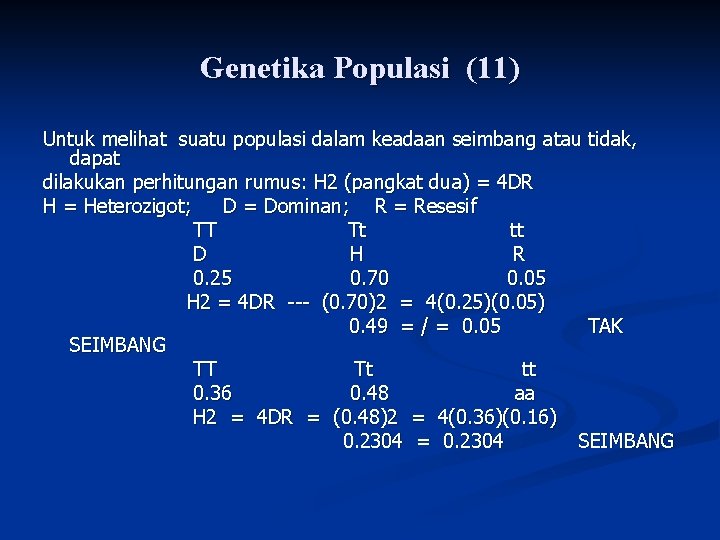 Genetika Populasi (11)

Untuk melihat suatu populasi dalam keadaan seimbang atau tidak, dapat
dilakukan perhitungan rumus: H2 (pangkat dua) = 4DR
H = Heterozigot; D = Dominan; R = Resesif

TT Tt tt
D H R
0.25 0.70 0.05
H2 = 4DR --- (0.70)2 = 4(0.25)(0.05)
0.49 = / = 0.05 TAK SEIMBANG

TT Tt tt
0.36 0.48 aa
H2 = 4DR = (0.48)2 = 4(0.36)(0.16)
0.2304 = 0.2304 SEIMBANG